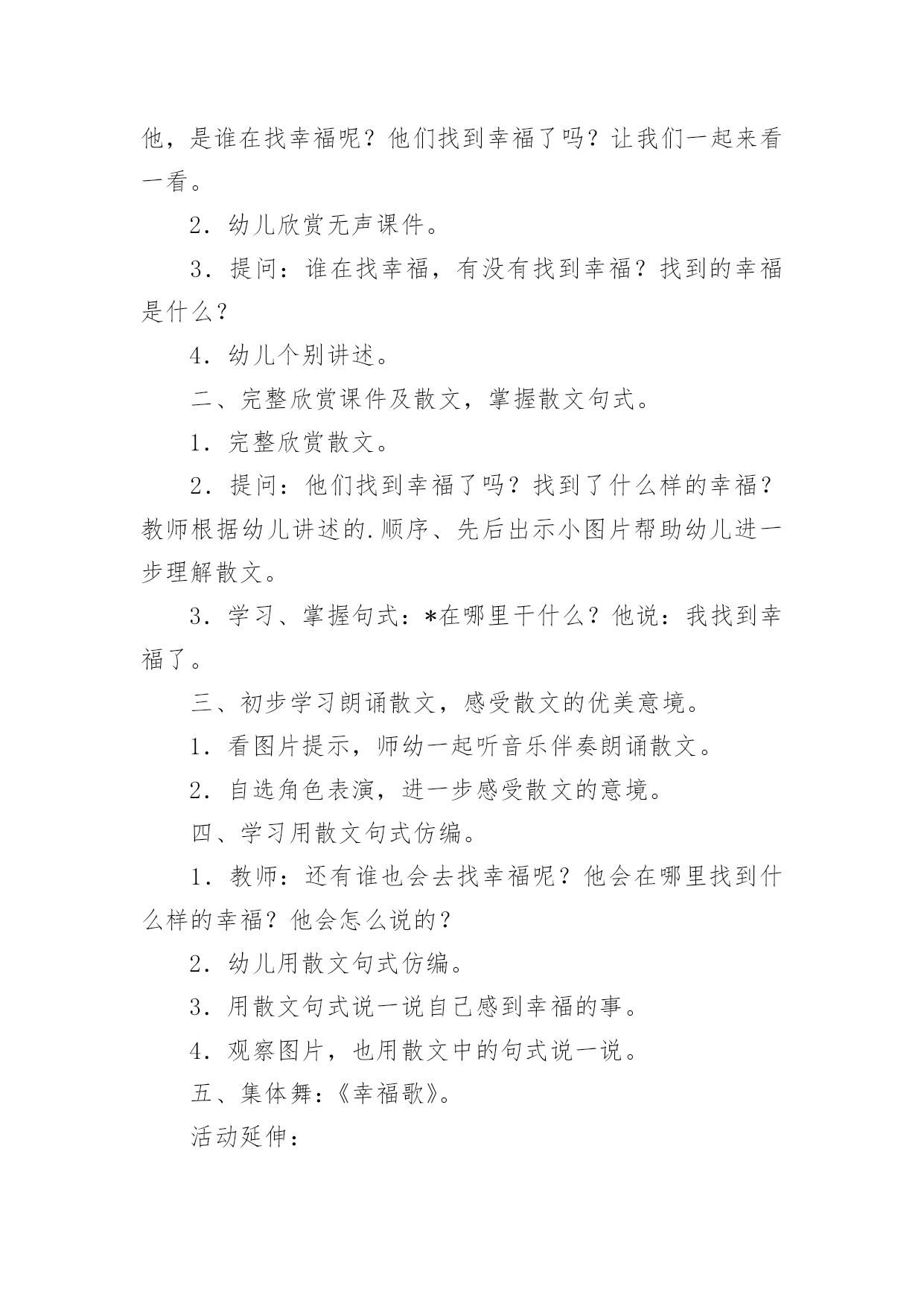 他，是谁在找幸福呢？他们找到幸福了吗？让我们一起来看一看。

2．幼儿欣赏无声课件。

3．提问：谁在找幸福，有没有找到幸福？找到的幸福是什么？

4．幼儿个别讲述。

二、完整欣赏课件及散文，掌握散文句式。

1．完整欣赏散文。

2．提问：他们找到幸福了吗？找到了什么样的幸福？教师根据幼儿讲述的.顺序、先后出示小图片帮助幼儿进一步理解散文。

3．学习、掌握句式：*在哪里干什么？他说：我找到幸福了。

三、初步学习朗诵散文，感受散文的优美意境。

1．看图片提示，师幼一起听音乐伴奏朗诵散文。

2．自选角色表演，进一步感受散文的意境。

四、学习用散文句式仿编。

1．教师：还有谁也会去找幸福呢？他会在哪里找到什么样的幸福？他会怎么说的？

2．幼儿用散文句式仿编。

3．用散文句式说一说自己感到幸福的事。

4．观察图片，也用散文中的句式说一说。

五、集体舞：《幸福歌》。

活动延伸：